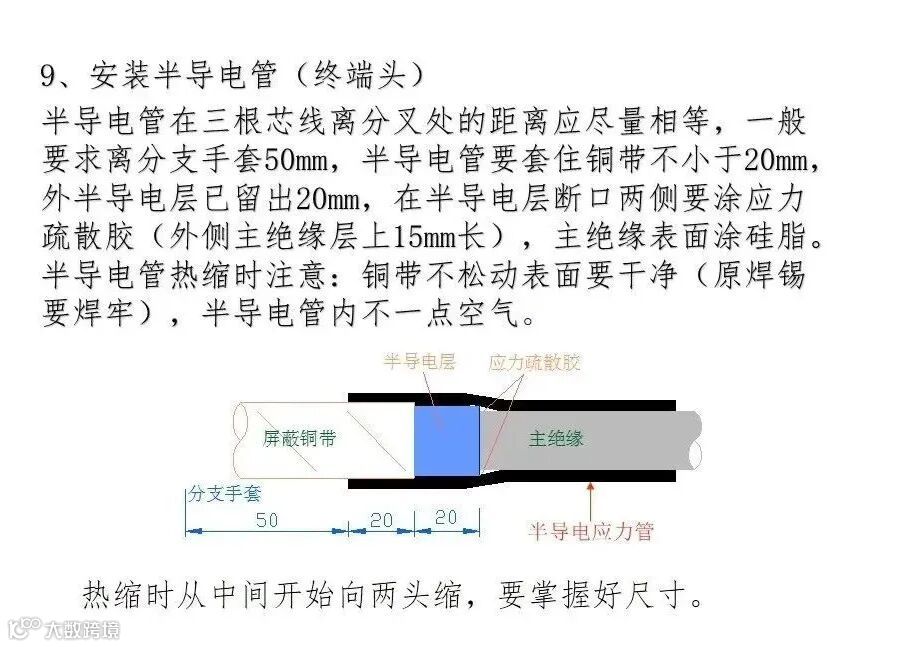 9、安装半导电管（终端头）
半导电管在三根芯线离分叉处的距离应尽量相等，一般要求离分支手套50mm，半导电管要套住铜带不小于20mm，外半导电层已留出20mm，在半导电层断口两侧要涂应力疏散胶（外侧主绝缘层上15mm长），主绝缘表面涂硅脂。半导电管热缩时注意：铜带不松动表面要干净（原焊锡要焊牢），半导电管内不一点空气。

半导电层
应力疏散胶
屏蔽铜带
主绝缘
分支手套
50
20
20
半导电应力管

热缩时从中间开始向两头缩，要掌握好尺寸。

大数跨境